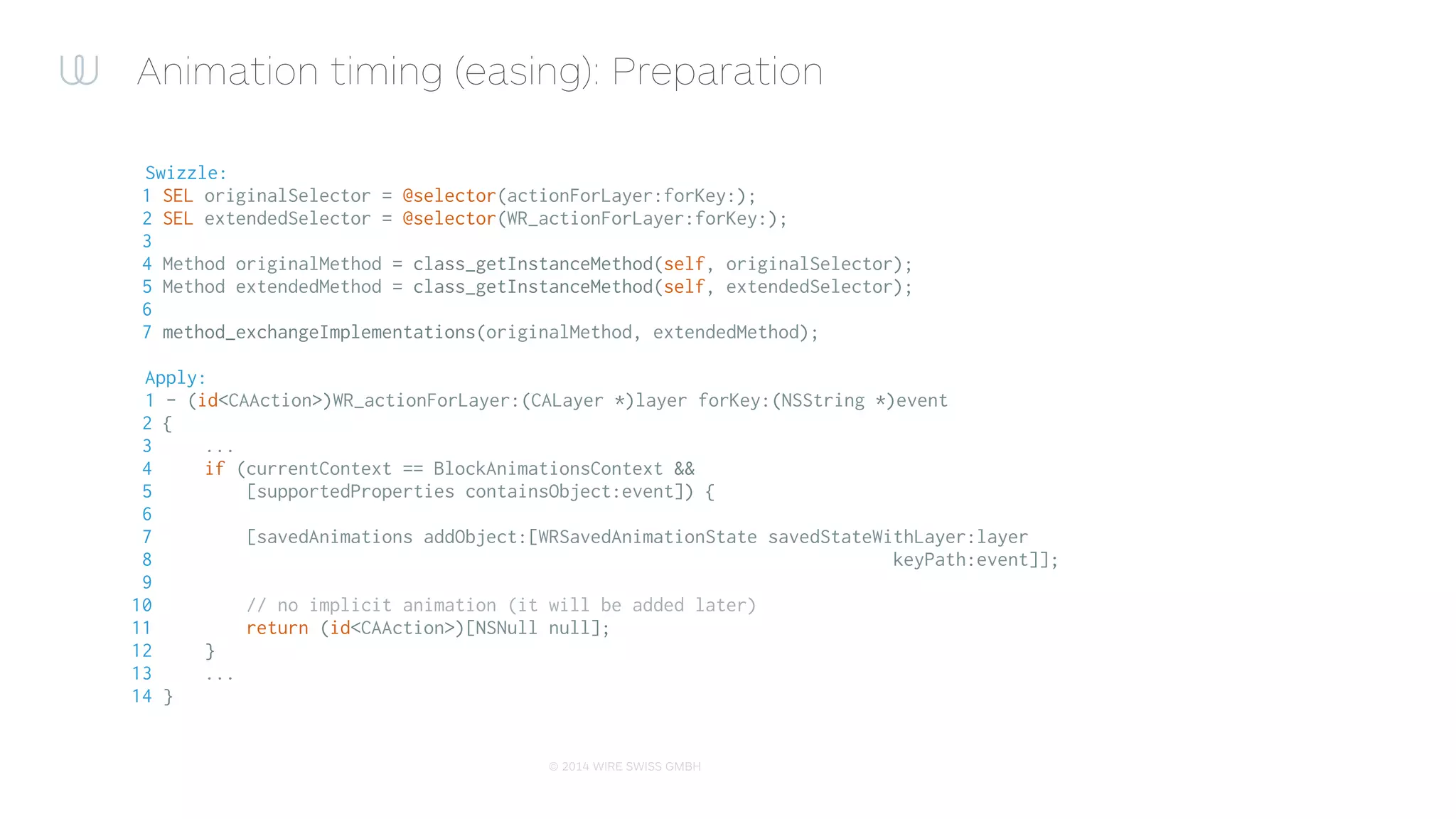 Animation timing (easing): Preparation

Swizzle:
1 SEL originalSelector = @selector(actionForLayer:forKey:);
2 SEL extendedSelector = @selector(WR_actionForLayer:forKey:);
3
4 Method originalMethod = class_getInstanceMethod(self, originalSelector);
5 Method extendedMethod = class_getInstanceMethod(self, extendedSelector);
6
7 method_exchangeImplementations(originalMethod, extendedMethod);

Apply:
1 - (id<CAAction>)WR_actionForLayer:(CALayer *)layer forKey:(NSString *)event
2 {
3     ...
4     if (currentContext == BlockAnimationsContext &&
5         [supportedProperties containsObject:event]) {
6
7         [savedAnimations addObject:[WRSavedAnimationState savedStateWithLayer:layer
8                                                                       keyPath:event]];
9
10        // no implicit animation (it will be added later)
11        return (id<CAAction>)[NSNull null];
12    }
13    ...
14 }

© 2014 WIRE SWISS GMBH